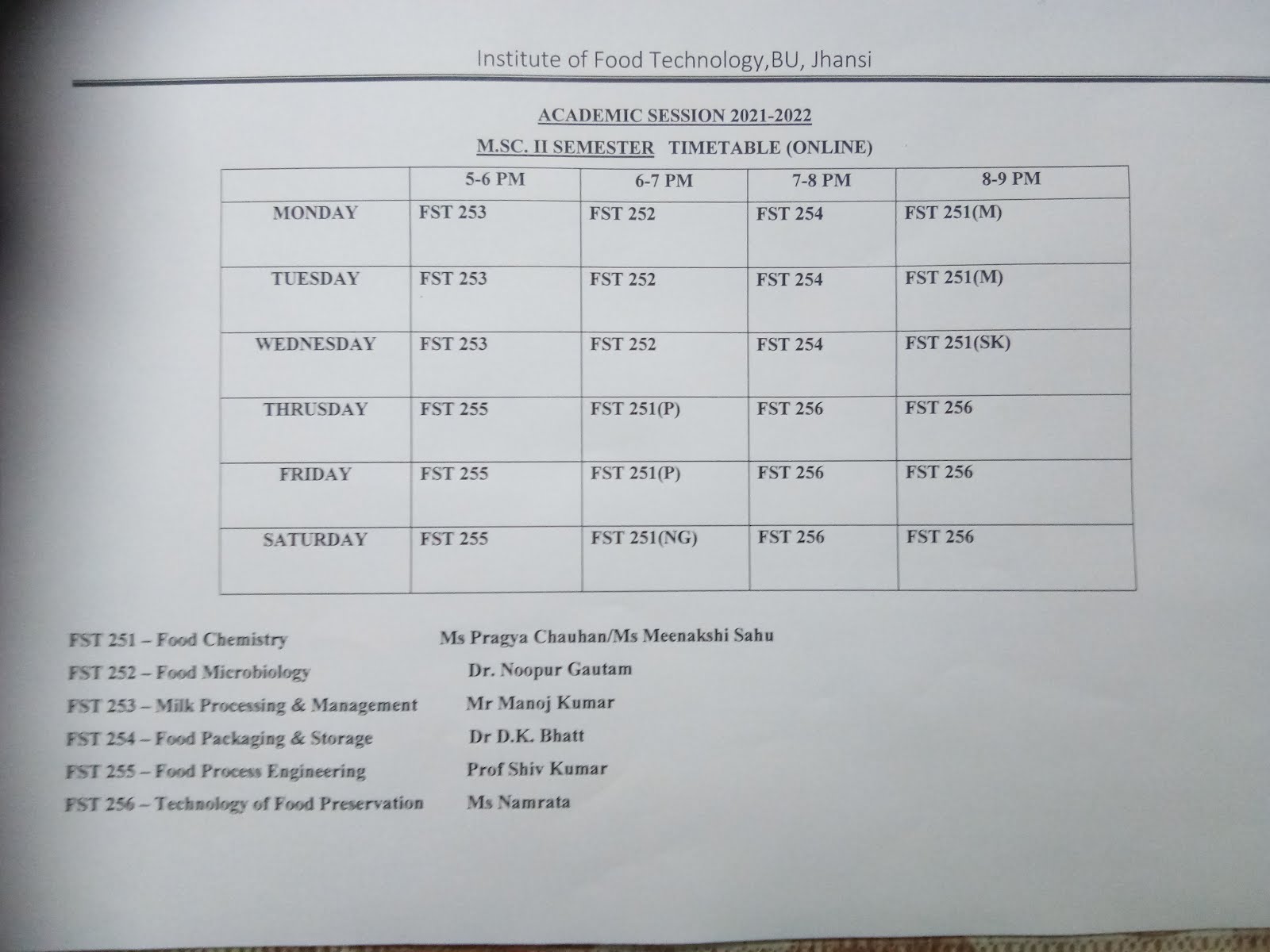 Institute of Food Technology,BU, Jhansi

ACADEMIC SESSION 2021-2022

M.SC. II SEMESTER TIMETABLE (ONLINE)

| | 5-6 PM | 6-7 PM | 7-8 PM | 8-9 PM |
|---|---|---|---|---|
| MONDAY | FST 253 | FST 252 | FST 254 | FST 251(M) |
| TUESDAY | FST 253 | FST 252 | FST 254 | FST 251(M) |
| WEDNESDAY | FST 253 | FST 252 | FST 254 | FST 251(SK) |
| THRUSDAY | FST 255 | FST 251(P) | FST 256 | FST 256 |
| FRIDAY | FST 255 | FST 251(P) | FST 256 | FST 256 |
| SATURDAY | FST 255 | FST 251(NG) | FST 256 | FST 256 |

FST 251 – Food Chemistry Ms Pragya Chauhan/Ms Meenakshi Sahu
FST 252 – Food Microbiology Dr. Noopur Gautam
FST 253 – Milk Processing & Management Mr Manoj Kumar
FST 254 – Food Packaging & Storage Dr D.K. Bhatt
FST 255 – Food Process Engineering Prof Shiv Kumar
FST 256 – Technology of Food Preservation Ms Namrata